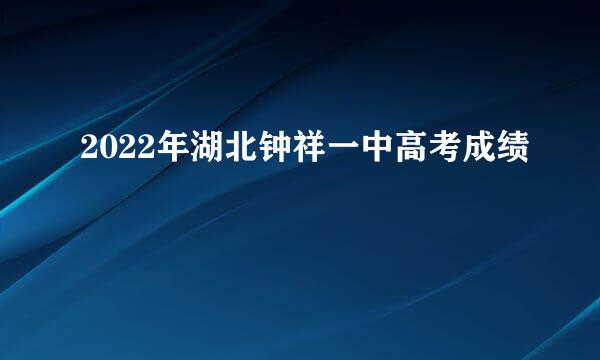 2022年湖北钟祥一中高考成绩